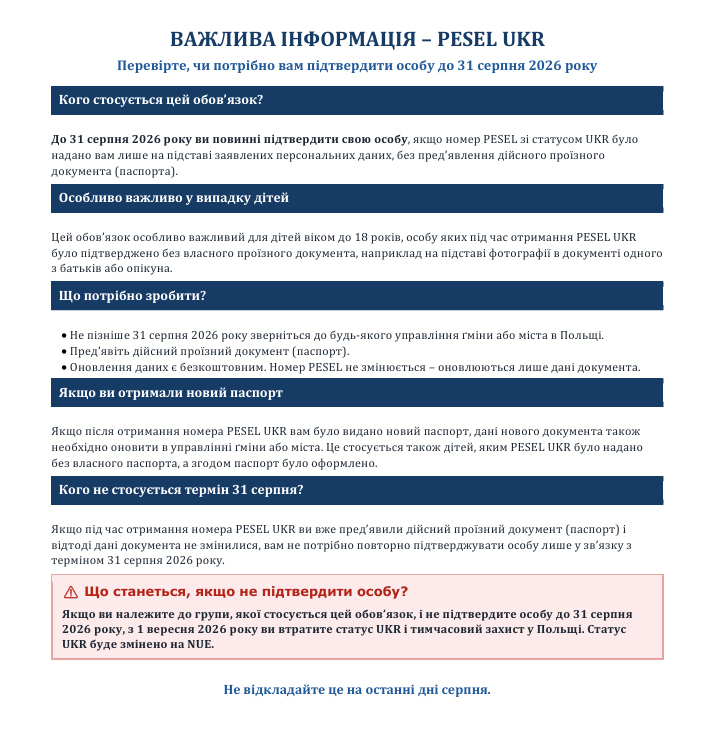 ВАЖЛИВА ІНФОРМАЦІЯ – PESEL UKR

Перевірте, чи потрібно вам підтвердити особу до 31 серпня 2026 року

Кого стосується цей обов'язок?

До 31 серпня 2026 року ви повинні підтвердити свою особу, якщо номер PESEL зі статусом UKR було надано вам лише на підставі заявлених персональних даних, без пред'явлення дійсного проїзного документа (паспорта).

Особливо важливо у випадку дітей

Цей обов'язок особливо важливий для дітей віком до 18 років, особу яких під час отримання PESEL UKR було підтверджено без власного проїзного документа, наприклад на підставі фотографії в документі одного з батьків або опікуна.

Що потрібно зробити?

• Не пізніше 31 серпня 2026 року зверніться до будь-якого управління ґміни або міста в Польщі.
• Пред'явіть дійсний проїзний документ (паспорт).
• Оновлення даних є безкоштовним. Номер PESEL не змінюється – оновлюються лише дані документа.

Якщо ви отримали новий паспорт

Якщо після отримання номера PESEL UKR вам було видано новий паспорт, дані нового документа також необхідно оновити в управлінні ґміни або міста. Це стосується також дітей, яким PESEL UKR було надано без власного паспорта, а згодом паспорт було оформлено.

Кого не стосується термін 31 серпня?

Якщо під час отримання номера PESEL UKR ви вже пред'явили дійсний проїзний документ (паспорт) і відтоді дані документа не змінилися, вам не потрібно повторно підтверджувати особу лише у зв'язку з терміном 31 серпня 2026 року.

⚠ Що станеться, якщо не підтвердити особу?

Якщо ви належите до групи, якої стосується цей обов'язок, і не підтвердите особу до 31 серпня 2026 року, з 1 вересня 2026 року ви втратите статус UKR і тимчасовий захист у Польщі. Статус UKR буде змінено на NUE.

Не відкладайте це на останні дні серпня.